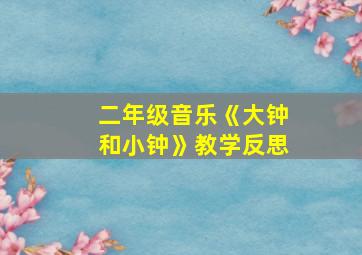 二年级音乐《大钟和小钟》教学反思